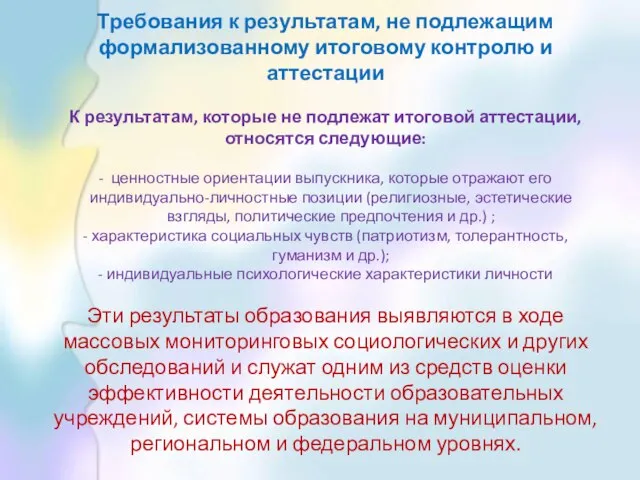 Требования к результатам, не подлежащим формализованному итоговому контролю и аттестации

К результатам, которые не подлежат итоговой аттестации, относятся следующие:

- ценностные ориентации выпускника, которые отражают его индивидуально-личностные позиции (религиозные, эстетические взгляды, политические предпочтения и др.) ;
- характеристика социальных чувств (патриотизм, толерантность, гуманизм и др.);
- индивидуальные психологические характеристики личности

Эти результаты образования выявляются в ходе массовых мониторинговых социологических и других обследований и служат одним из средств оценки эффективности деятельности образовательных учреждений, системы образования на муниципальном, региональном и федеральном уровнях.